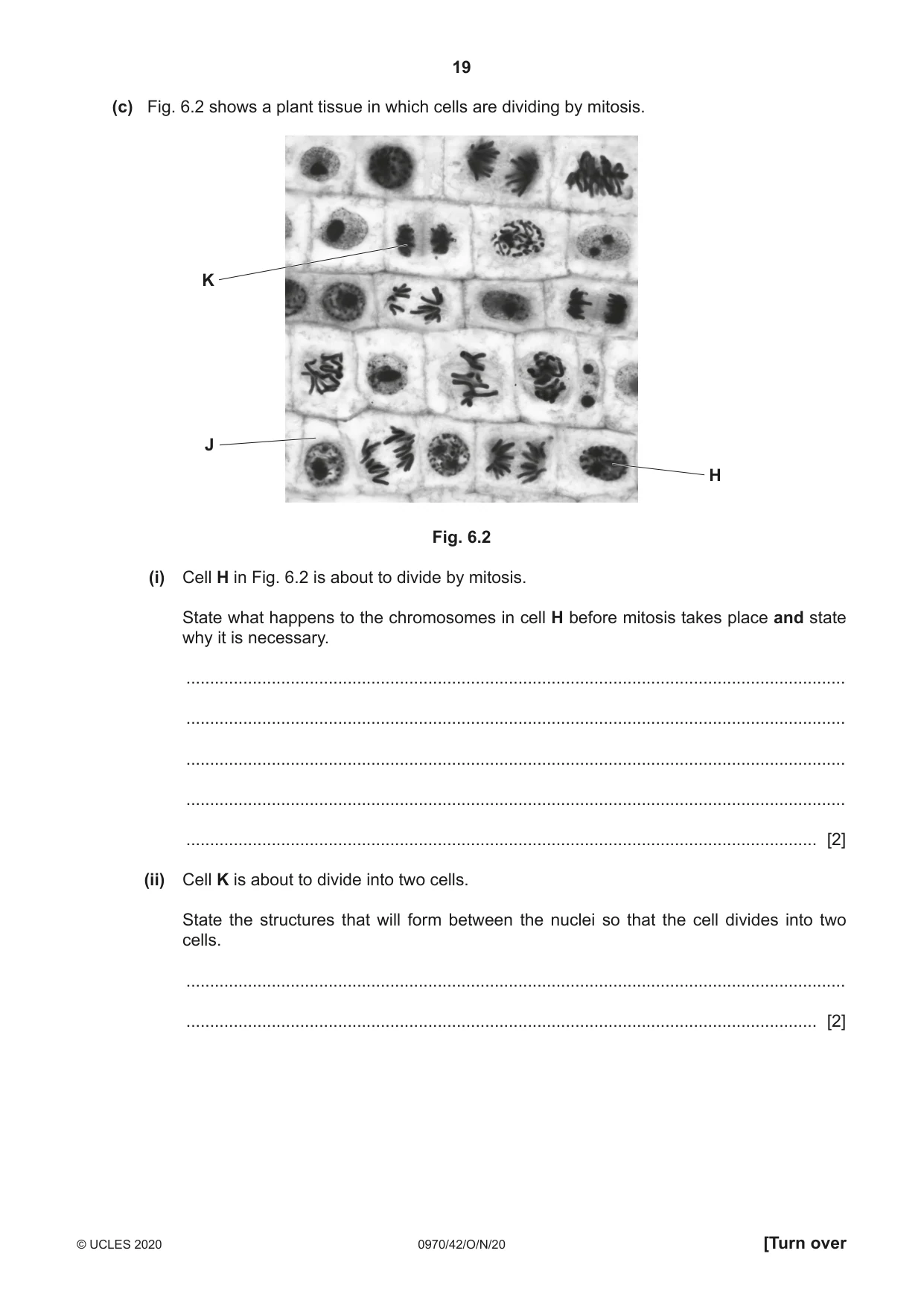 19

(c) Fig. 6.2 shows a plant tissue in which cells are dividing by mitosis.

K

J

H

Fig. 6.2

(i) Cell H in Fig. 6.2 is about to divide by mitosis.

State what happens to the chromosomes in cell H before mitosis takes place and state why it is necessary.

____

____

____

____

____ [2]

(ii) Cell K is about to divide into two cells.

State the structures that will form between the nuclei so that the cell divides into two cells.

____

____ [2]

© UCLES 2020 0970/42/O/N/20 [Turn over